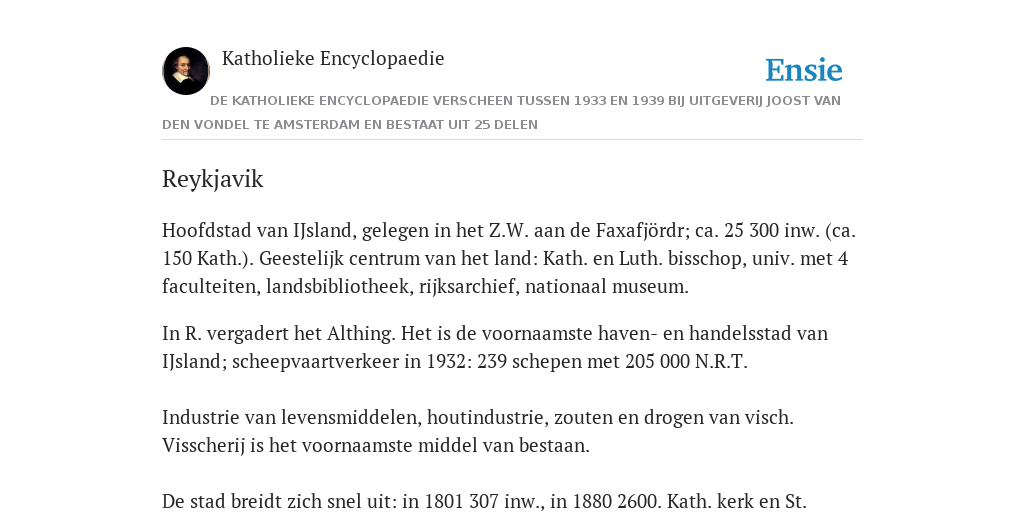 Katholieke Encyclopaedie

Ensie

DE KATHOLIEKE ENCYCLOPAEDIE VERSCHEEN TUSSEN 1933 EN 1939 BIJ UITGEVERIJ JOOST VAN DEN VONDEL TE AMSTERDAM EN BESTAAT UIT 25 DELEN

Reykjavik

Hoofdstad van IJsland, gelegen in het Z.W. aan de Faxafjördr; ca. 25 300 inw. (ca. 150 Kath.). Geestelijk centrum van het land: Kath. en Luth. bisschop, univ. met 4 faculteiten, landsbibliotheek, rijksarchief, nationaal museum.

In R. vergadert het Althing. Het is de voornaamste haven- en handelsstad van IJsland; scheepvaartverkeer in 1932: 239 schepen met 205 000 N.R.T.

Industrie van levensmiddelen, houtindustrie, zouten en drogen van visch. Visscherij is het voornaamste middel van bestaan.

De stad breidt zich snel uit: in 1801 307 inw., in 1880 2600. Kath. kerk en St.